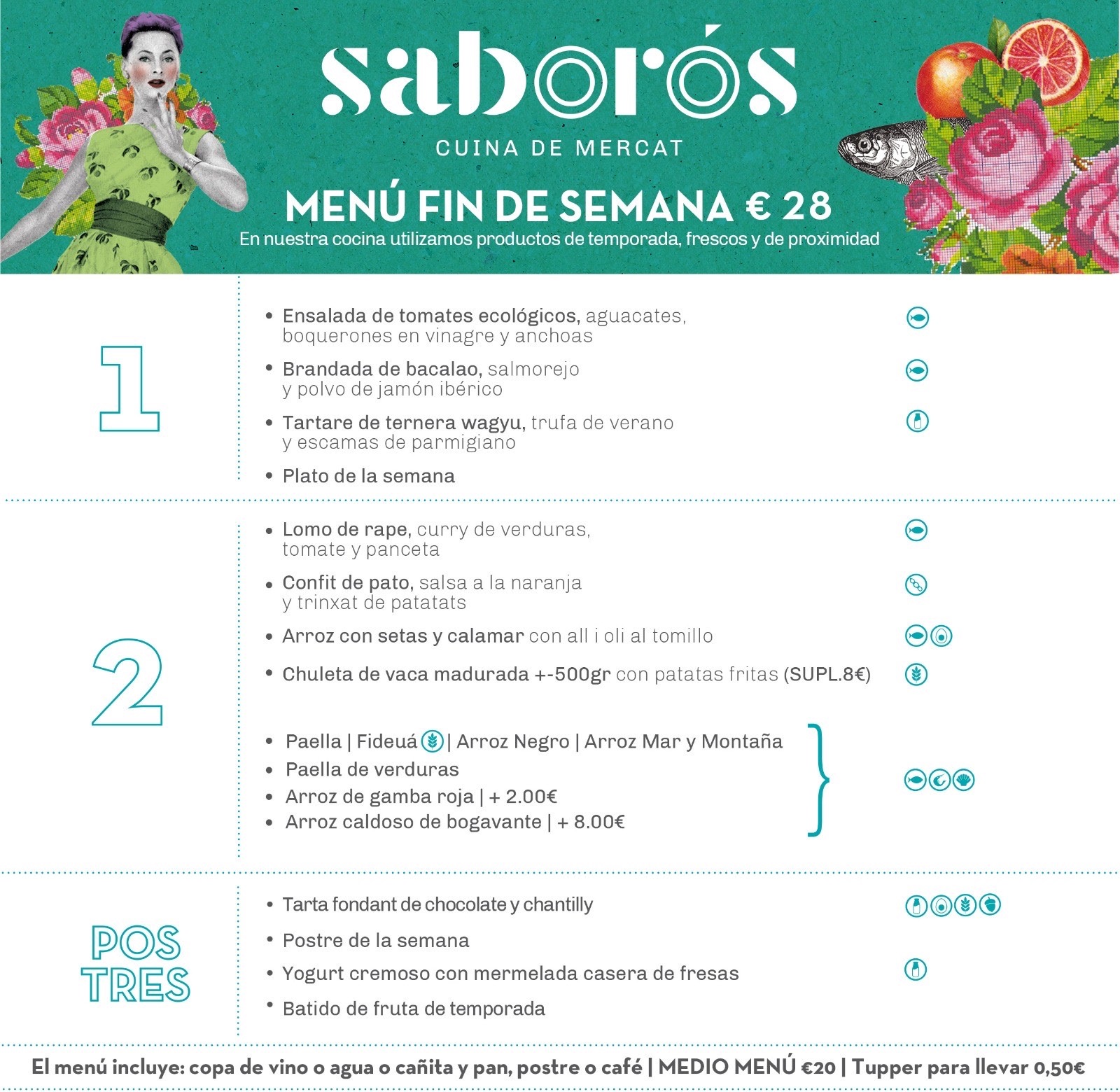 saborós
CUINA DE MERCAT
MENÚ FIN DE SEMANA € 28
En nuestra cocina utilizamos productos de temporada, frescos y de proximidad

1

• Ensalada de tomates ecológicos, aguacates, boquerones en vinagre y anchoas
• Brandada de bacalao, salmorejo y polvo de jamón ibérico
• Tartare de ternera wagyu, trufa de verano y escamas de parmigiano
• Plato de la semana

2

• Lomo de rape, curry de verduras, tomate y panceta
• Confit de pato, salsa a la naranja y trinxat de patatats
• Arroz con setas y calamar con all i oli al tomillo
• Chuleta de vaca madurada +-500gr con patatas fritas (SUPL.8€)

• Paella | Fideuá | Arroz Negro | Arroz Mar y Montaña
• Paella de verduras
• Arroz de gamba roja | + 2.00€
• Arroz caldoso de bogavante | + 8.00€

POS TRES

• Tarta fondant de chocolate y chantilly
• Postre de la semana
• Yogurt cremoso con mermelada casera de fresas
• Batido de fruta de temporada

El menú incluye: copa de vino o agua o cañita y pan, postre o café | MEDIO MENÚ €20 | Tupper para llevar 0,50€